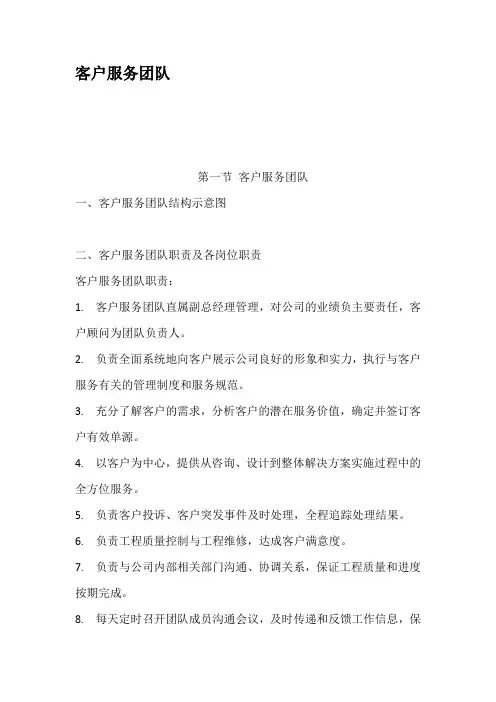 客户服务团队

第一节 客户服务团队

一、客户服务团队结构示意图

二、客户服务团队职责及各岗位职责

客户服务团队职责：

1. 客户服务团队直属副总经理管理，对公司的业绩负主要责任，客户顾问为团队负责人。

2. 负责全面系统地向客户展示公司良好的形象和实力，执行与客户服务有关的管理制度和服务规范。

3. 充分了解客户的需求，分析客户的潜在服务价值，确定并签订客户有效单源。

4. 以客户为中心，提供从咨询、设计到整体解决方案实施过程中的全方位服务。

5. 负责客户投诉、客户突发事件及时处理，全程追踪处理结果。

6. 负责工程质量控制与工程维修，达成客户满意度。

7. 负责与公司内部相关部门沟通、协调关系，保证工程质量和进度按期完成。

8. 每天定时召开团队成员沟通会议，及时传递和反馈工作信息，保